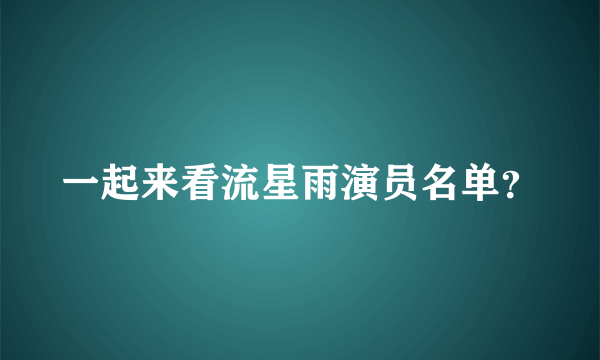 一起来看流星雨演员名单？